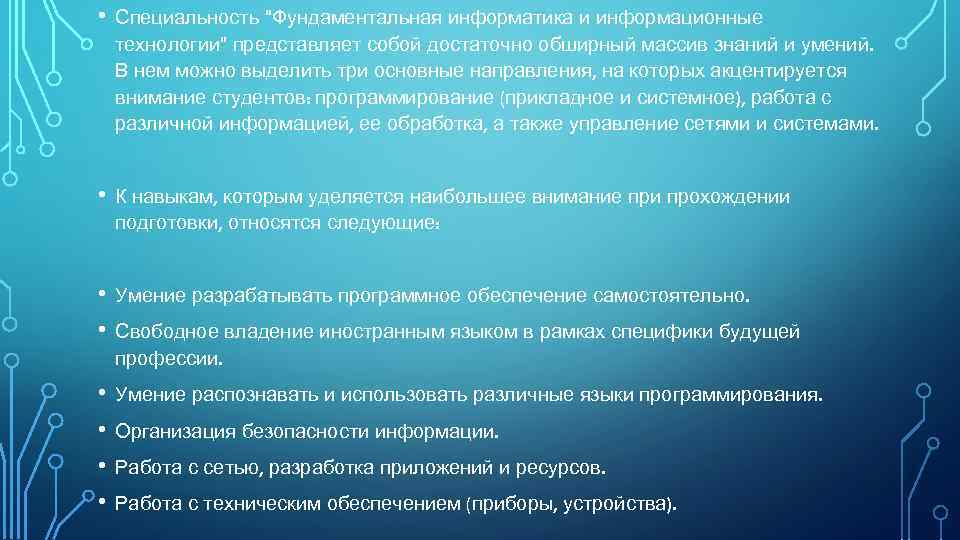 • Специальность "Фундаментальная информатика и информационные технологии" представляет собой достаточно обширный массив знаний и умений. В нем можно выделить три основные направления, на которых акцентируется внимание студентов: программирование (прикладное и системное), работа с различной информацией, ее обработка, а также управление сетями и системами.

• К навыкам, которым уделяется наибольшее внимание при прохождении подготовки, относятся следующие:

• Умение разрабатывать программное обеспечение самостоятельно.

• Свободное владение иностранным языком в рамках специфики будущей профессии.

• Умение распознавать и использовать различные языки программирования.

• Организация безопасности информации.

• Работа с сетью, разработка приложений и ресурсов.

• Работа с техническим обеспечением (приборы, устройства).